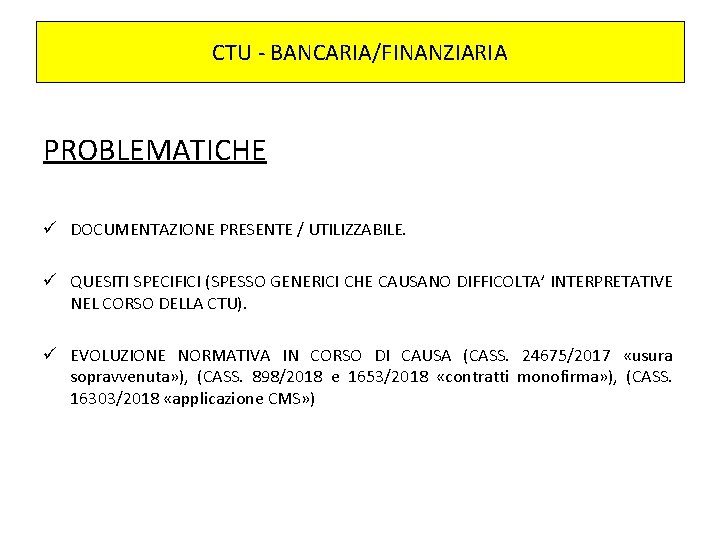 CTU - BANCARIA/FINANZIARIA

PROBLEMATICHE

✓ DOCUMENTAZIONE PRESENTE / UTILIZZABILE.

✓ QUESITI SPECIFICI (SPESSO GENERICI CHE CAUSANO DIFFICOLTA' INTERPRETATIVE NEL CORSO DELLA CTU).

✓ EVOLUZIONE NORMATIVA IN CORSO DI CAUSA (CASS. 24675/2017 «usura sopravvenuta»), (CASS. 898/2018 e 1653/2018 «contratti monofirma»), (CASS. 16303/2018 «applicazione CMS»)